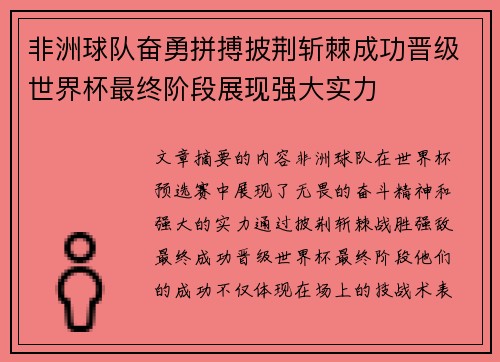 非洲球队奋勇拼搏披荆斩棘成功晋级世界杯最终阶段展现强大实力

文章摘要的内容非洲球队在世界杯预选赛中展现了无畏的奋斗精神和强大的实力通过披荆斩棘战胜强敌最终成功晋级世界杯最终阶段他们的成功不仅体现在场上的技战术表